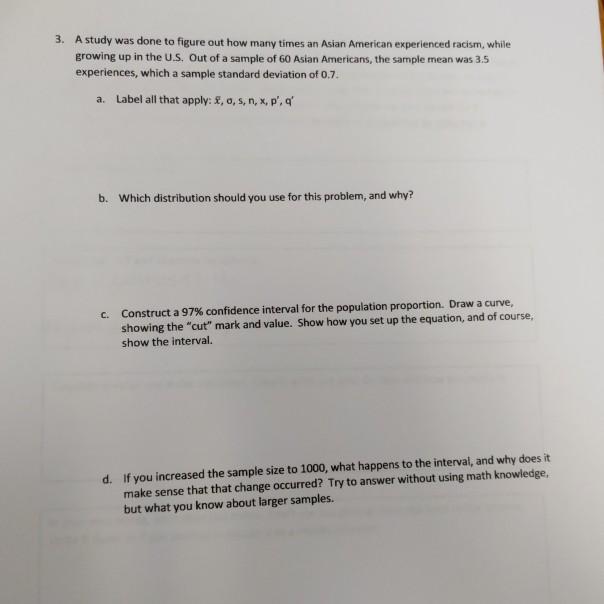 3. A study was done to figure out how many times an Asian American experienced racism, while growing up in the U.S. Out of a sample of 60 Asian Americans, the sample mean was 3.5 experiences, which a sample standard deviation of 0.7.

a. Label all that apply: $\bar{x}$, σ, s, n, x, p', q'

b. Which distribution should you use for this problem, and why?

c. Construct a 97% confidence interval for the population proportion. Draw a curve, showing the "cut" mark and value. Show how you set up the equation, and of course, show the interval.

d. If you increased the sample size to 1000, what happens to the interval, and why does it make sense that that change occurred? Try to answer without using math knowledge, but what you know about larger samples.